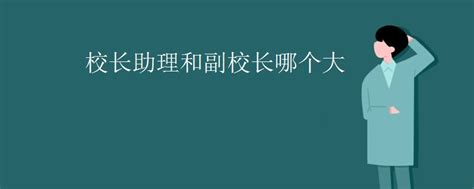 校长助理和副校长哪个大